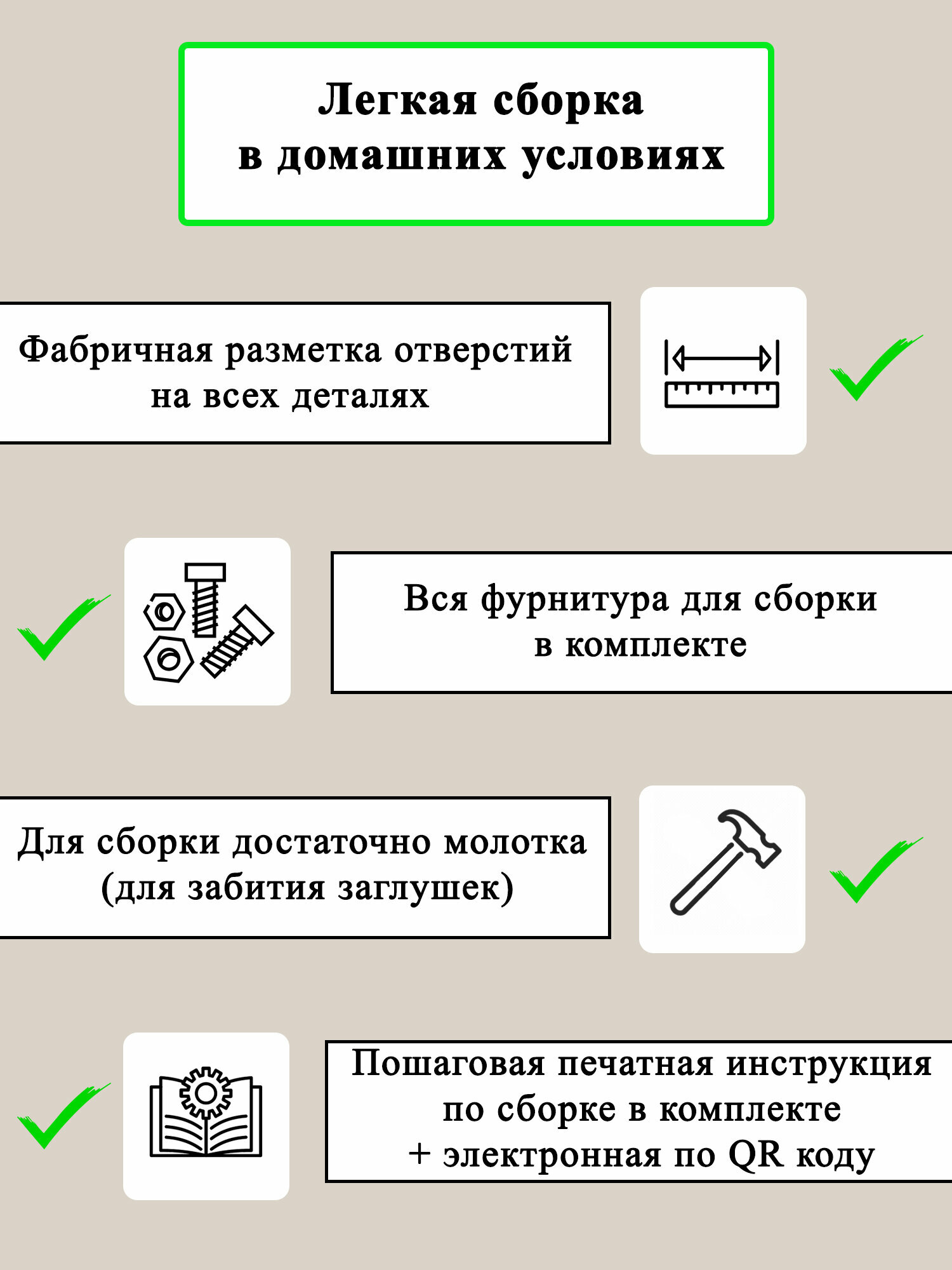 Легкая сборка
в домашних условиях

Фабричная разметка отверстий
на всех деталях

Вся фурнитура для сборки
в комплекте

Для сборки достаточно молотка
(для забития заглушек)

Пошаговая печатная инструкция
по сборке в комплекте
+ электронная по QR коду